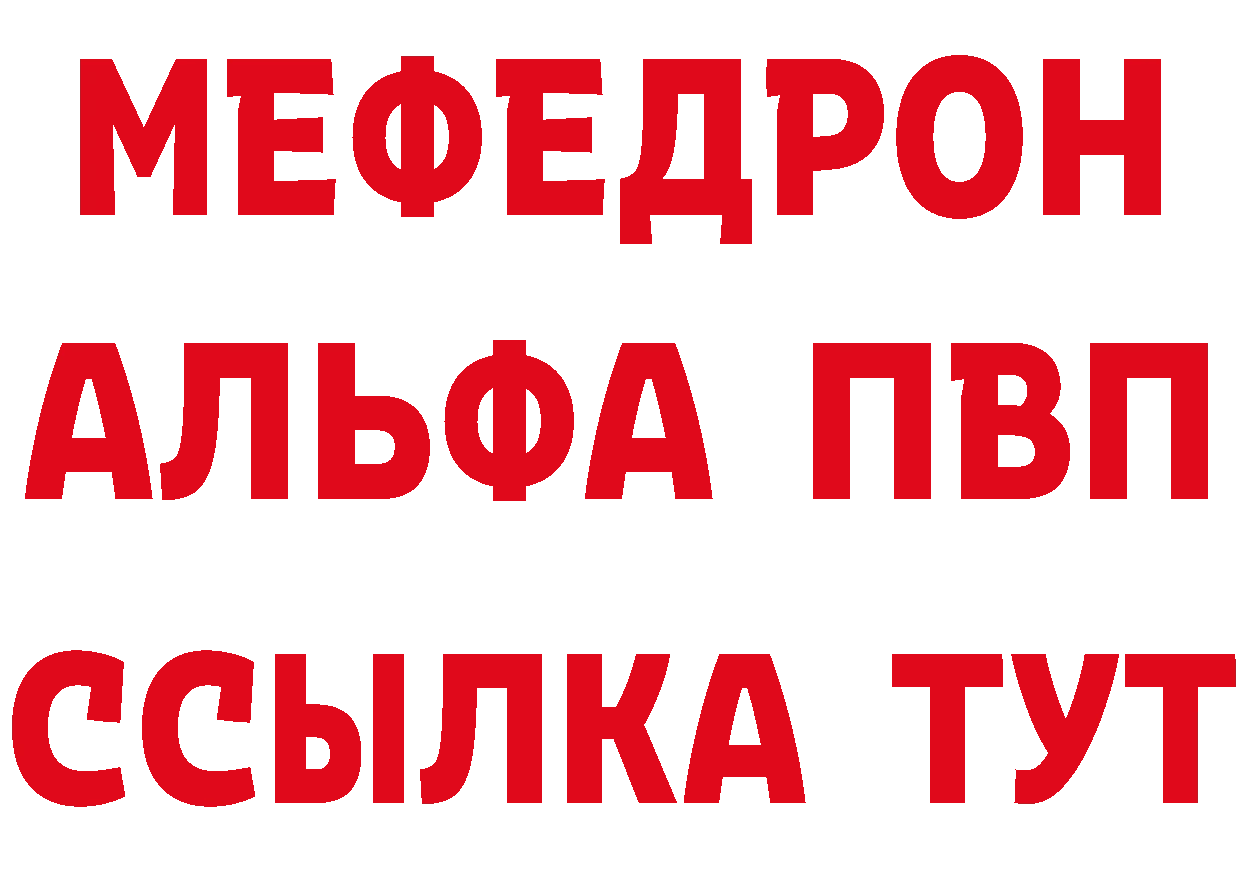 МЕФЕДРОН
АЛЬФА ПВП
ССЫЛКА ТУТ